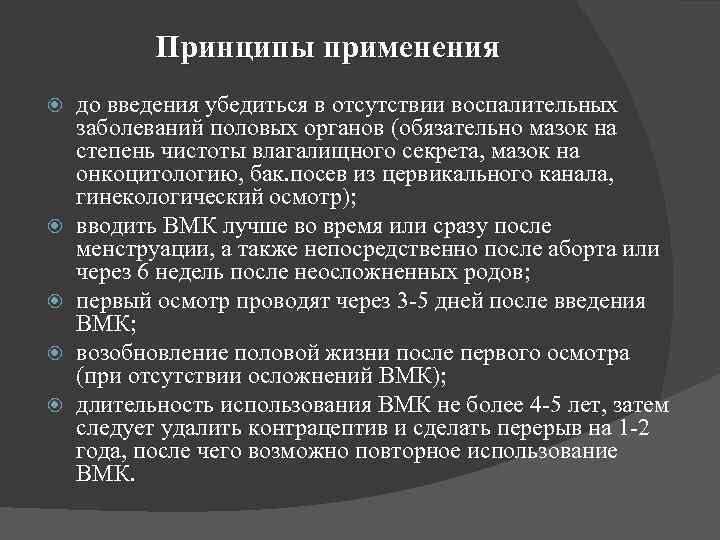 Принципы применения

до введения убедиться в отсутствии воспалительных заболеваний половых органов (обязательно мазок на степень чистоты влагалищного секрета, мазок на онкоцитологию, бак.посев из цервикального канала, гинекологический осмотр);

вводить ВМК лучше во время или сразу после менструации, а также непосредственно после аборта или через 6 недель после неосложненных родов;

первый осмотр проводят через 3-5 дней после введения ВМК;

возобновление половой жизни после первого осмотра (при отсутствии осложнений ВМК);

длительность использования ВМК не более 4-5 лет, затем следует удалить контрацептив и сделать перерыв на 1-2 года, после чего возможно повторное использование ВМК.